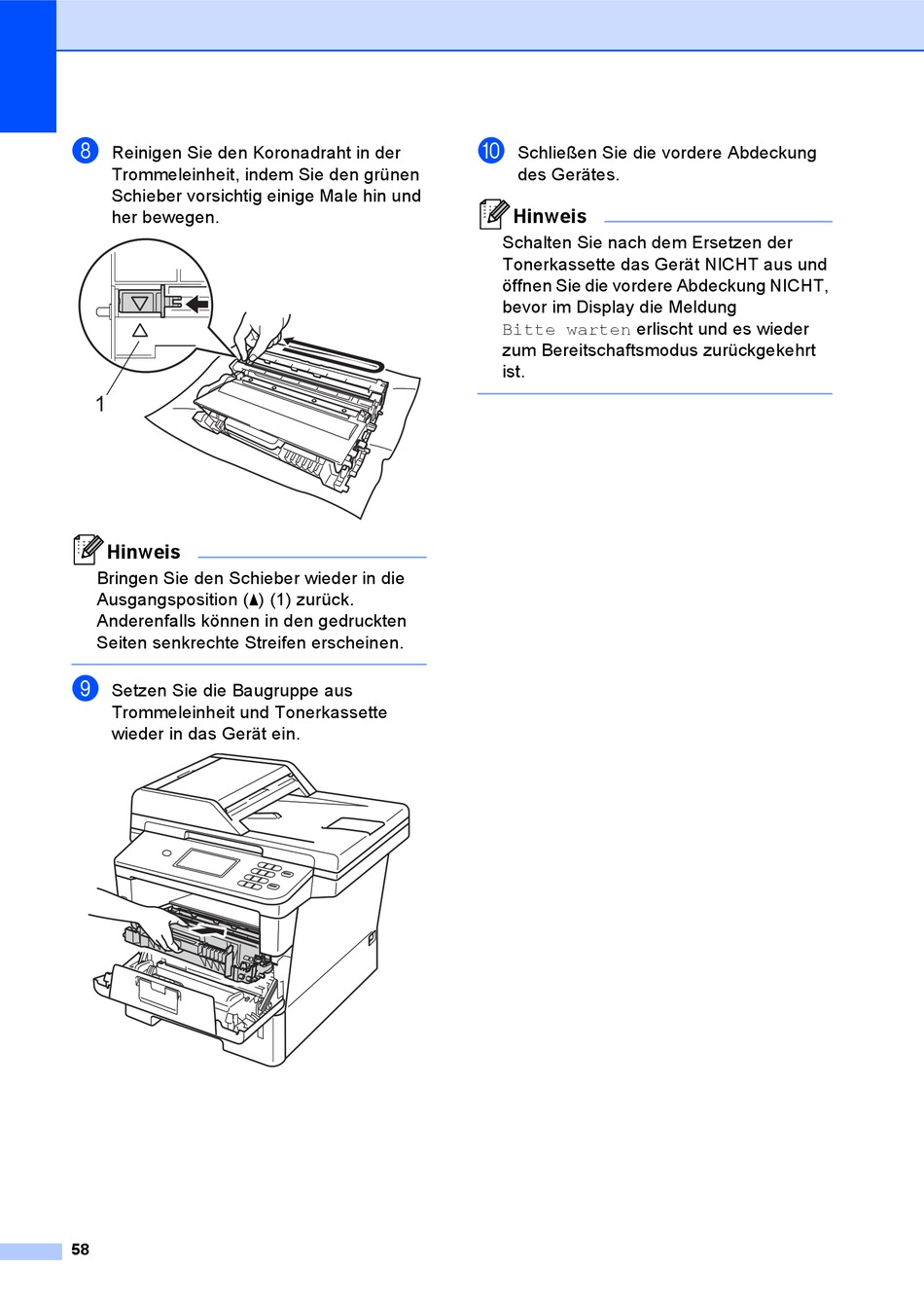 8 Reinigen Sie den Koronadraht in der Trommeleinheit, indem Sie den grünen Schieber vorsichtig einige Male hin und her bewegen.

1

Hinweis

Bringen Sie den Schieber wieder in die Ausgangsposition (▲) (1) zurück. Anderenfalls können in den gedruckten Seiten senkrechte Streifen erscheinen.

9 Setzen Sie die Baugruppe aus Trommeleinheit und Tonerkassette wieder in das Gerät ein.

10 Schließen Sie die vordere Abdeckung des Gerätes.

Hinweis

Schalten Sie nach dem Ersetzen der Tonerkassette das Gerät NICHT aus und öffnen Sie die vordere Abdeckung NICHT, bevor im Display die Meldung Bitte warten erlischt und es wieder zum Bereitschaftsmodus zurückgekehrt ist.

58